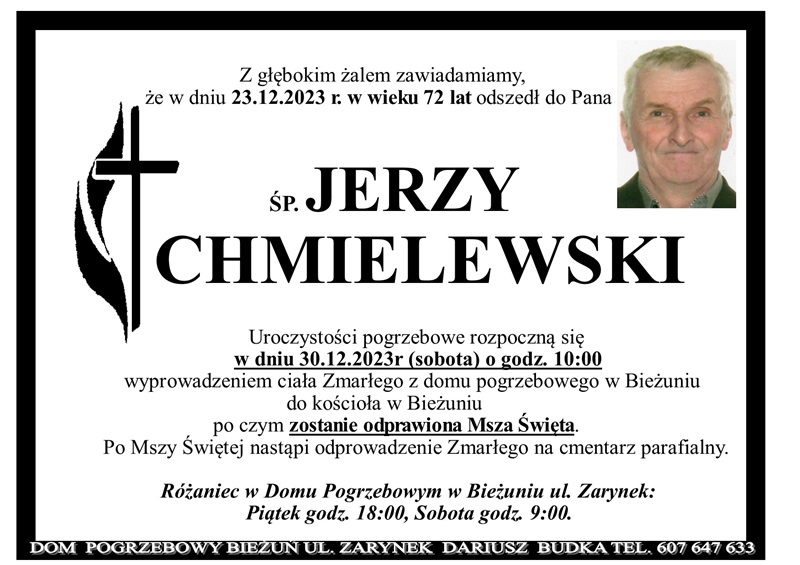 Z głębokim żalem zawiadamiamy, że w dniu 23.12.2023 r. w wieku 72 lat odszedł do Pana

ŚP. JERZY CHMIELEWSKI

Uroczystości pogrzebowe rozpoczną się w dniu 30.12.2023r (sobota) o godz. 10:00 wyprowadzeniem ciała Zmarłego z domu pogrzebowego w Bieżuniu do kościoła w Bieżuniu po czym zostanie odprawiona Msza Święta. Po Mszy Świętej nastąpi odprowadzenie Zmarłego na cmentarz parafialny.

Różaniec w Domu Pogrzebowym w Bieżuniu ul. Zarynek: Piątek godz. 18:00, Sobota godz. 9:00.

DOM POGRZEBOWY BIEŻUŃ UL. ZARYNEK DARIUSZ BUDKA TEL. 607 647 633